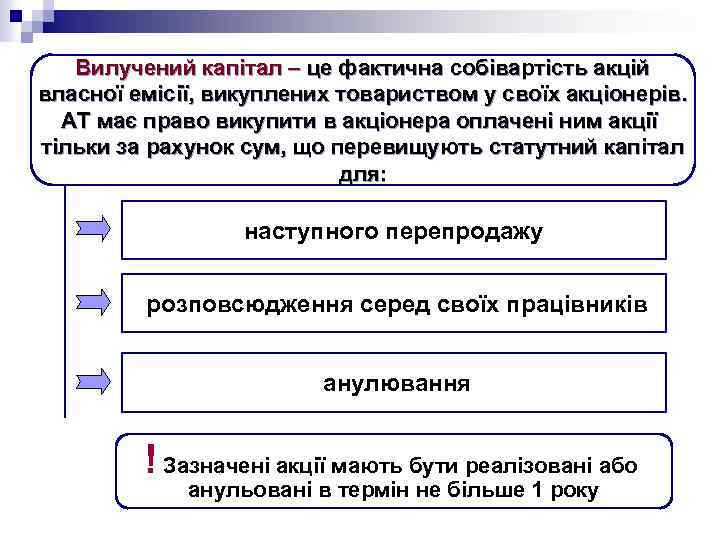 Вилучений капітал – це фактична собівартість акцій власної емісії, викуплених товариством у своїх акціонерів. АТ має право викупити в акціонера оплачені ним акції тільки за рахунок сум, що перевищують статутний капітал для:

наступного перепродажу

розповсюдження серед своїх працівників

анулювання

! Зазначені акції мають бути реалізовані або анульовані в термін не більше 1 року